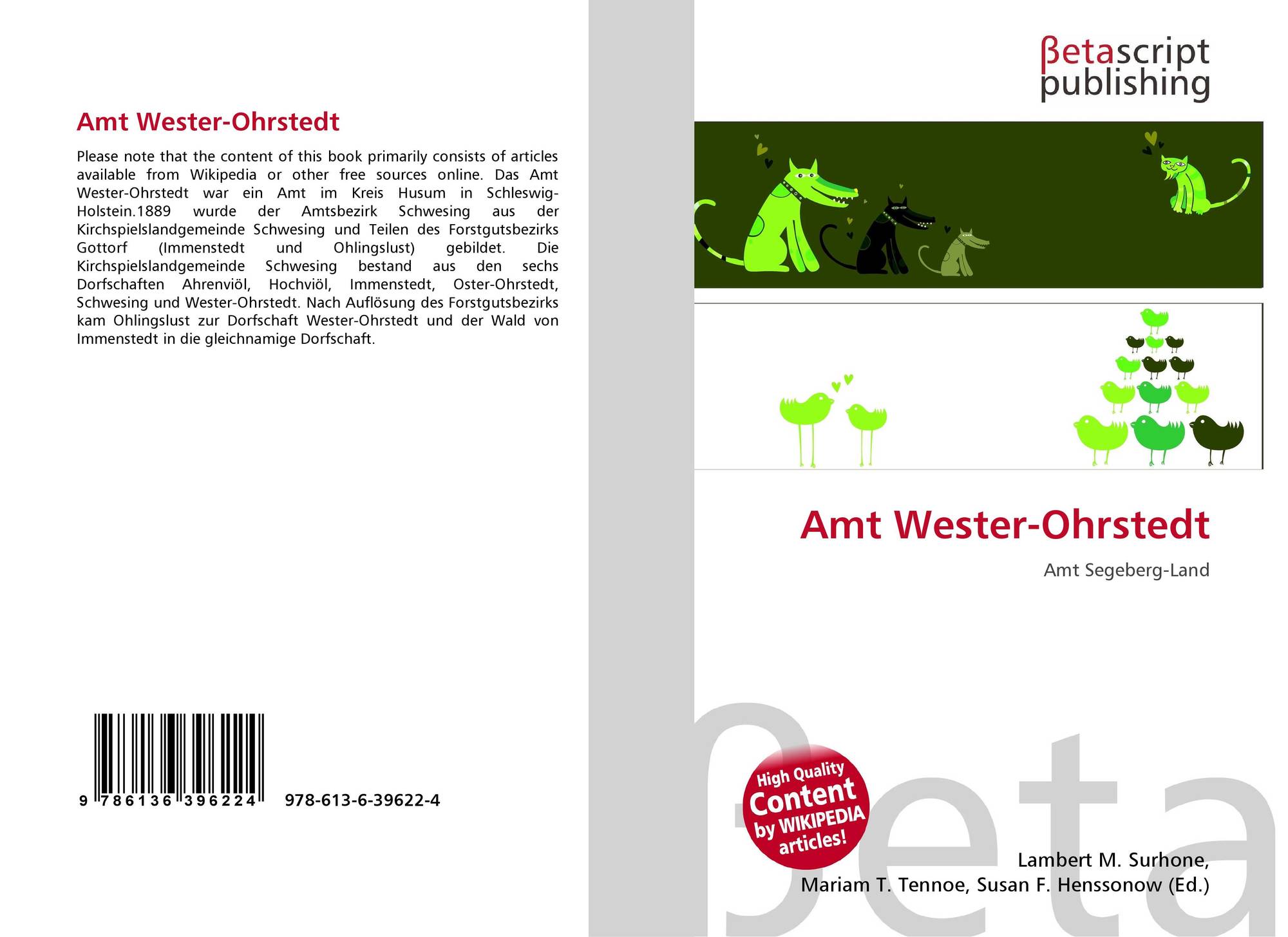 Amt Wester-Ohrstedt

Please note that the content of this book primarily consists of articles available from Wikipedia or other free sources online. Das Amt Wester-Ohrstedt war ein Amt im Kreis Husum in Schleswig-Holstein.1889 wurde der Amtsbezirk Schwesing aus der Kirchspielslandgemeinde Schwesing und Teilen des Forstgutsbezirks Gottorf (Immenstedt und Ohlingslust) gebildet. Die Kirchspielslandgemeinde Schwesing bestand aus den sechs Dorfschaften Ahrenviöl, Hochviöl, Immenstedt, Oster-Ohrstedt, Schwesing und Wester-Ohrstedt. Nach Auflösung des Forstgutsbezirks kam Ohlingslust zur Dorfschaft Wester-Ohrstedt und der Wald von Immenstedt in die gleichnamige Dorfschaft.

9 786136 396224 978-613-6-39622-4

βetascript
publishing

Amt Wester-Ohrstedt

Amt Segeberg-Land

High Quality
Content
by WIKIPEDIA
articles!

Lambert M. Surhone,
Mariam T. Tennoe, Susan F. Henssonow (Ed.)

βeta